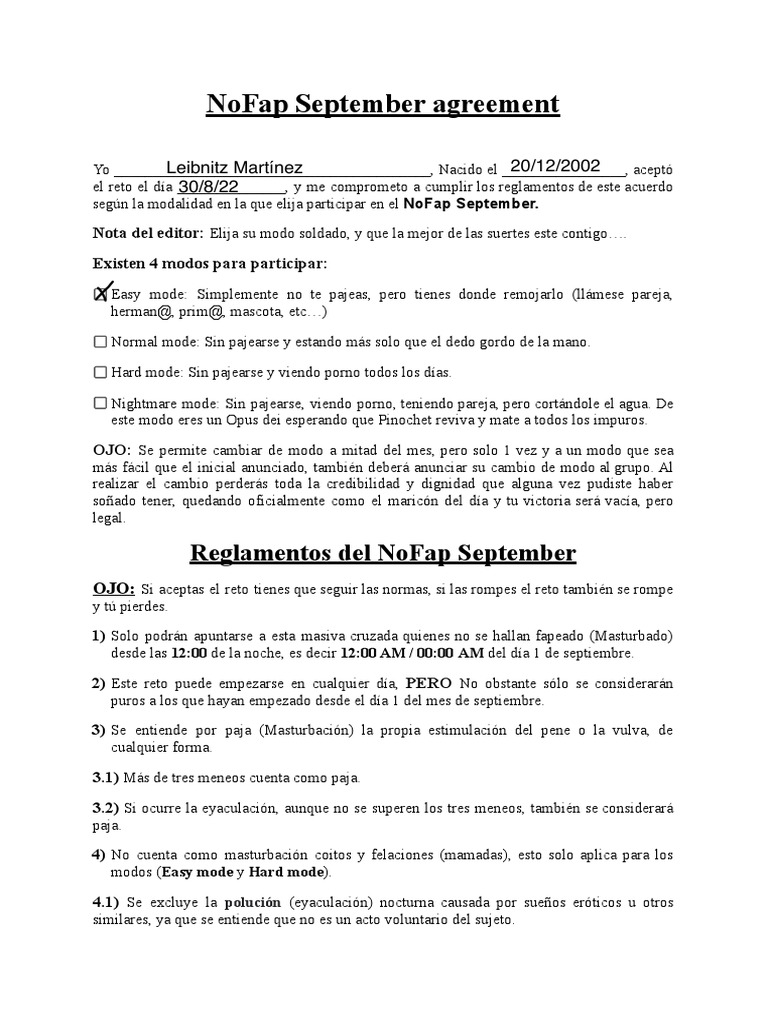 NoFap September agreement

Yo Leibnitz Martínez, Nacido el 20/12/2002, aceptó el reto el día 30/8/22, y me comprometo a cumplir los reglamentos de este acuerdo según la modalidad en la que elija participar en el NoFap September.

Nota del editor: Elija su modo soldado, y que la mejor de las suertes este contigo….

Existen 4 modos para participar:

☒ Easy mode: Simplemente no te pajeas, pero tienes donde remojarlo (llámese pareja, herman@, prim@, mascota, etc…)

☐ Normal mode: Sin pajearse y estando más solo que el dedo gordo de la mano.

☐ Hard mode: Sin pajearse y viendo porno todos los días.

☐ Nightmare mode: Sin pajearse, viendo porno, teniendo pareja, pero cortándole el agua. De este modo eres un Opus dei esperando que Pinochet reviva y mate a todos los impuros.

OJO: Se permite cambiar de modo a mitad del mes, pero solo 1 vez y a un modo que sea más fácil que el inicial anunciado, también deberá anunciar su cambio de modo al grupo. Al realizar el cambio perderás toda la credibilidad y dignidad que alguna vez pudiste haber soñado tener, quedando oficialmente como el maricón del día y tu victoria será vacía, pero legal.

Reglamentos del NoFap September

OJO: Si aceptas el reto tienes que seguir las normas, si las rompes el reto también se rompe y tú pierdes.

1) Solo podrán apuntarse a esta masiva cruzada quienes no se hallan fapeado (Masturbado) desde las 12:00 de la noche, es decir 12:00 AM / 00:00 AM del día 1 de septiembre.

2) Este reto puede empezarse en cualquier día, PERO No obstante sólo se considerarán puros a los que hayan empezado desde el día 1 del mes de septiembre.

3) Se entiende por paja (Masturbación) la propia estimulación del pene o la vulva, de cualquier forma.

3.1) Más de tres meneos cuenta como paja.

3.2) Si ocurre la eyaculación, aunque no se superen los tres meneos, también se considerará paja.

4) No cuenta como masturbación coitos y felaciones (mamadas), esto solo aplica para los modos (Easy mode y Hard mode).

4.1) Se excluye la polución (eyaculación) nocturna causada por sueños eróticos u otros similares, ya que se entiende que no es un acto voluntario del sujeto.